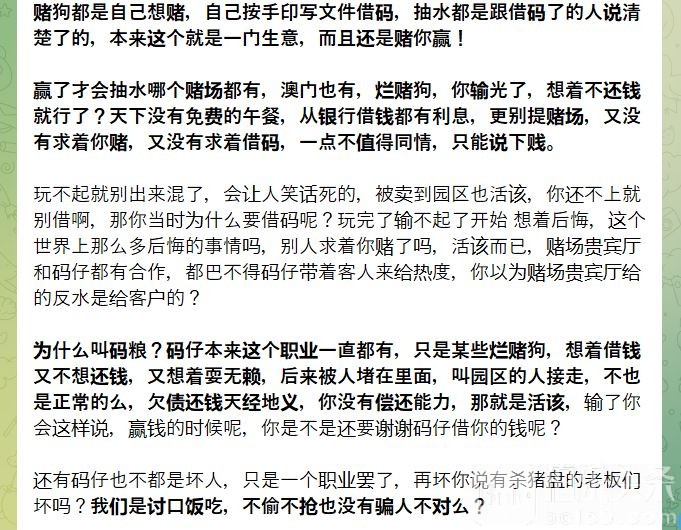 赌狗都是自己想赌，自己按手印写文件借码，抽水都是跟借码了的人说清楚了的，本来这个就是一门生意，而且还是赌你赢！

赢了才会抽水哪个赌场都有，澳门也有，烂赌狗，你输光了，想着不还钱就行了？天下没有免费的午餐，从银行借钱都有利息，更别提赌场，又没有求着你赌，又没有求着借码，一点不值得同情，只能说下贱。

玩不起就别出来混了，会让人笑话死的，被卖到园区也活该，你还不上就别借啊，那你当时为什么要借码呢？玩完了输不起了开始 想着后悔，这个世界上那么多后悔的事情吗，别人求着你赌了吗，活该而已，赌场贵宾厅和码仔都有合作，都巴不得码仔带着客人来给热度，你以为赌场贵宾厅给的反水是给客户的？

为什么叫码粮？码仔本来这个职业一直都有，只是某些烂赌狗，想着借钱又不想还钱，又想着耍无赖，后来被人堵在里面，叫园区的人接走，不也是正常的么，欠债还钱天经地义，你没有偿还能力，那就是活该，输了你会这样说，赢钱的时候呢，你是不是还要谢谢码仔借你的钱呢？

还有码仔也不都是坏人，只是一个职业罢了，再坏你说有杀猪盘的老板们坏吗？我们是讨口饭吃，不偷不抢也没有骗人不对么？